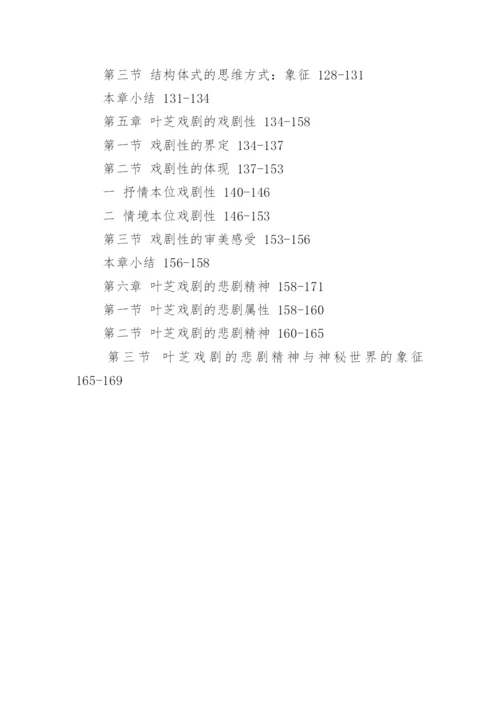 第三节 结构体式的思维方式：象征 128-131

本章小结 131-134

第五章 叶芝戏剧的戏剧性 134-158

第一节 戏剧性的界定 134-137

第二节 戏剧性的体现 137-153

一 抒情本位戏剧性 140-146

二 情境本位戏剧性 146-153

第三节 戏剧性的审美感受 153-156

本章小结 156-158

第六章 叶芝戏剧的悲剧精神 158-171

第一节 叶芝戏剧的悲剧属性 158-160

第二节 叶芝戏剧的悲剧精神 160-165

第三节 叶芝戏剧的悲剧精神与神秘世界的象征 165-169